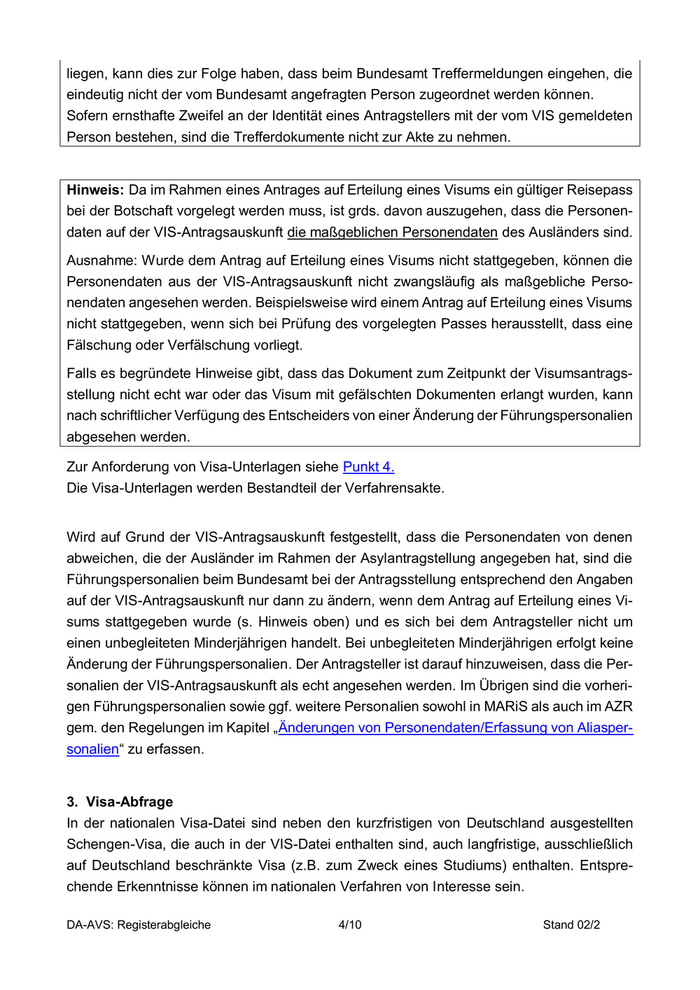 liegen, kann dies zur Folge haben, dass beim Bundesamt Treffermeldungen eingehen, die eindeutig nicht der vom Bundesamt angefragten Person zugeordnet werden können. Sofern ernsthafte Zweifel an der Identität eines Antragstellers mit der vom VIS gemeldeten Person bestehen, sind die Trefferdokumente nicht zur Akte zu nehmen.

Hinweis: Da im Rahmen eines Antrages auf Erteilung eines Visums ein gültiger Reisepass bei der Botschaft vorgelegt werden muss, ist grds. davon auszugehen, dass die Personendaten auf der VIS-Antragsauskunft die maßgeblichen Personendaten des Ausländers sind.

Ausnahme: Wurde dem Antrag auf Erteilung eines Visums nicht stattgegeben, können die Personendaten aus der VIS-Antragsauskunft nicht zwangsläufig als maßgebliche Personendaten angesehen werden. Beispielsweise wird einem Antrag auf Erteilung eines Visums nicht stattgegeben, wenn sich bei Prüfung des vorgelegten Passes herausstellt, dass eine Fälschung oder Verfälschung vorliegt.

Falls es begründete Hinweise gibt, dass das Dokument zum Zeitpunkt der Visumsantragsstellung nicht echt war oder das Visum mit gefälschten Dokumenten erlangt wurden, kann nach schriftlicher Verfügung des Entscheiders von einer Änderung der Führungspersonalien abgesehen werden.

Zur Anforderung von Visa-Unterlagen siehe Punkt 4.
Die Visa-Unterlagen werden Bestandteil der Verfahrensakte.

Wird auf Grund der VIS-Antragsauskunft festgestellt, dass die Personendaten von denen abweichen, die der Ausländer im Rahmen der Asylantragstellung angegeben hat, sind die Führungspersonalien beim Bundesamt bei der Antragsstellung entsprechend den Angaben auf der VIS-Antragsauskunft nur dann zu ändern, wenn dem Antrag auf Erteilung eines Visums stattgegeben wurde (s. Hinweis oben) und es sich bei dem Antragsteller nicht um einen unbegleiteten Minderjährigen handelt. Bei unbegleiteten Minderjährigen erfolgt keine Änderung der Führungspersonalien. Der Antragsteller ist darauf hinzuweisen, dass die Personalien der VIS-Antragsauskunft als echt angesehen werden. Im Übrigen sind die vorherigen Führungspersonalien sowie ggf. weitere Personalien sowohl in MARiS als auch im AZR gem. den Regelungen im Kapitel „Änderungen von Personendaten/Erfassung von Aliaspersonalien“ zu erfassen.

3. Visa-Abfrage
In der nationalen Visa-Datei sind neben den kurzfristigen von Deutschland ausgestellten Schengen-Visa, die auch in der VIS-Datei enthalten sind, auch langfristige, ausschließlich auf Deutschland beschränkte Visa (z.B. zum Zweck eines Studiums) enthalten. Entsprechende Erkenntnisse können im nationalen Verfahren von Interesse sein.

DA-AVS: Registerabgleiche 4/10 Stand 02/2